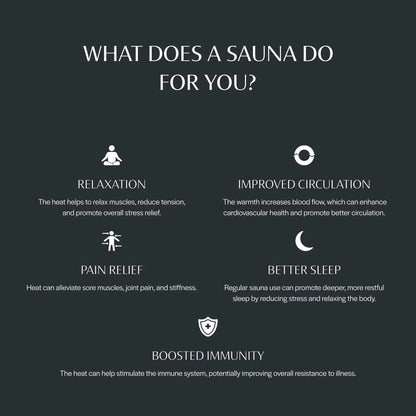 WHAT DOES A SAUNA DO FOR YOU?

RELAXATION

The heat helps to relax muscles, reduce tension, and promote overall stress relief.

IMPROVED CIRCULATION

The warmth increases blood flow, which can enhance cardiovascular health and promote better circulation.

PAIN RELIEF

Heat can alleviate sore muscles, joint pain, and stiffness.

BETTER SLEEP

Regular sauna use can promote deeper, more restful sleep by reducing stress and relaxing the body.

BOOSTED IMMUNITY

The heat can help stimulate the immune system, potentially improving overall resistance to illness.